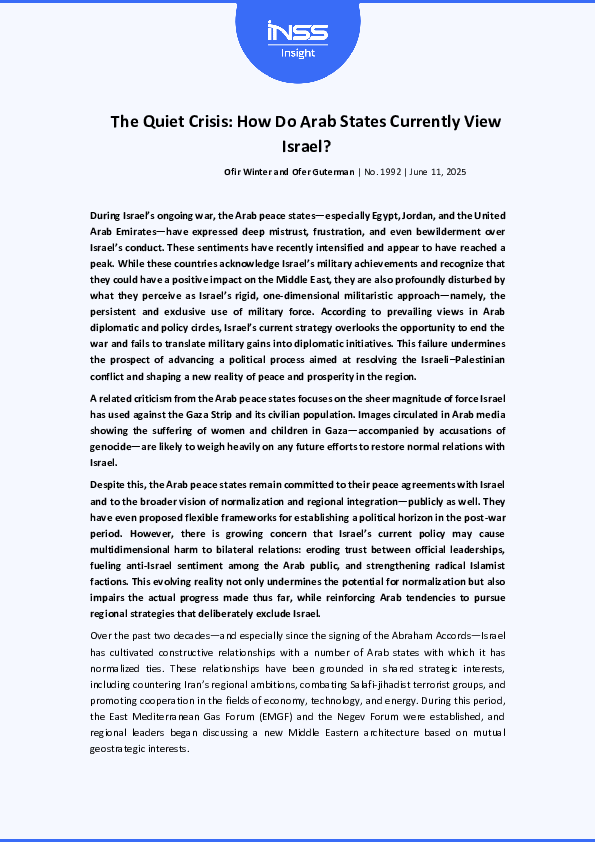 INSS Insight

The Quiet Crisis: How Do Arab States Currently View Israel?

Ofir Winter and Ofer Guterman | No. 1992 | June 11, 2025

During Israel's ongoing war, the Arab peace states—especially Egypt, Jordan, and the United Arab Emirates—have expressed deep mistrust, frustration, and even bewilderment over Israel's conduct. These sentiments have recently intensified and appear to have reached a peak. While these countries acknowledge Israel's military achievements and recognize that they could have a positive impact on the Middle East, they are also profoundly disturbed by what they perceive as Israel's rigid, one-dimensional militaristic approach—namely, the persistent and exclusive use of military force. According to prevailing views in Arab diplomatic and policy circles, Israel's current strategy overlooks the opportunity to end the war and fails to translate military gains into diplomatic initiatives. This failure undermines the prospect of advancing a political process aimed at resolving the Israeli–Palestinian conflict and shaping a new reality of peace and prosperity in the region.

A related criticism from the Arab peace states focuses on the sheer magnitude of force Israel has used against the Gaza Strip and its civilian population. Images circulated in Arab media showing the suffering of women and children in Gaza—accompanied by accusations of genocide—are likely to weigh heavily on any future efforts to restore normal relations with Israel.

Despite this, the Arab peace states remain committed to their peace agreements with Israel and to the broader vision of normalization and regional integration—publicly as well. They have even proposed flexible frameworks for establishing a political horizon in the post-war period. However, there is growing concern that Israel's current policy may cause multidimensional harm to bilateral relations: eroding trust between official leaderships, fueling anti-Israel sentiment among the Arab public, and strengthening radical Islamist factions. This evolving reality not only undermines the potential for normalization but also impairs the actual progress made thus far, while reinforcing Arab tendencies to pursue regional strategies that deliberately exclude Israel.

Over the past two decades—and especially since the signing of the Abraham Accords—Israel has cultivated constructive relationships with a number of Arab states with which it has normalized ties. These relationships have been grounded in shared strategic interests, including countering Iran's regional ambitions, combating Salafi-jihadist terrorist groups, and promoting cooperation in the fields of economy, technology, and energy. During this period, the East Mediterranean Gas Forum (EMGF) and the Negev Forum were established, and regional leaders began discussing a new Middle Eastern architecture based on mutual geostrategic interests.